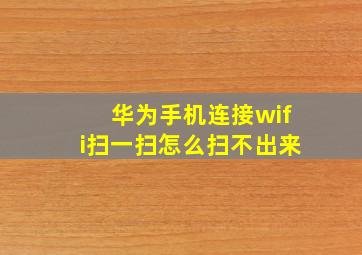 华为手机连接wifi扫一扫怎么扫不出来